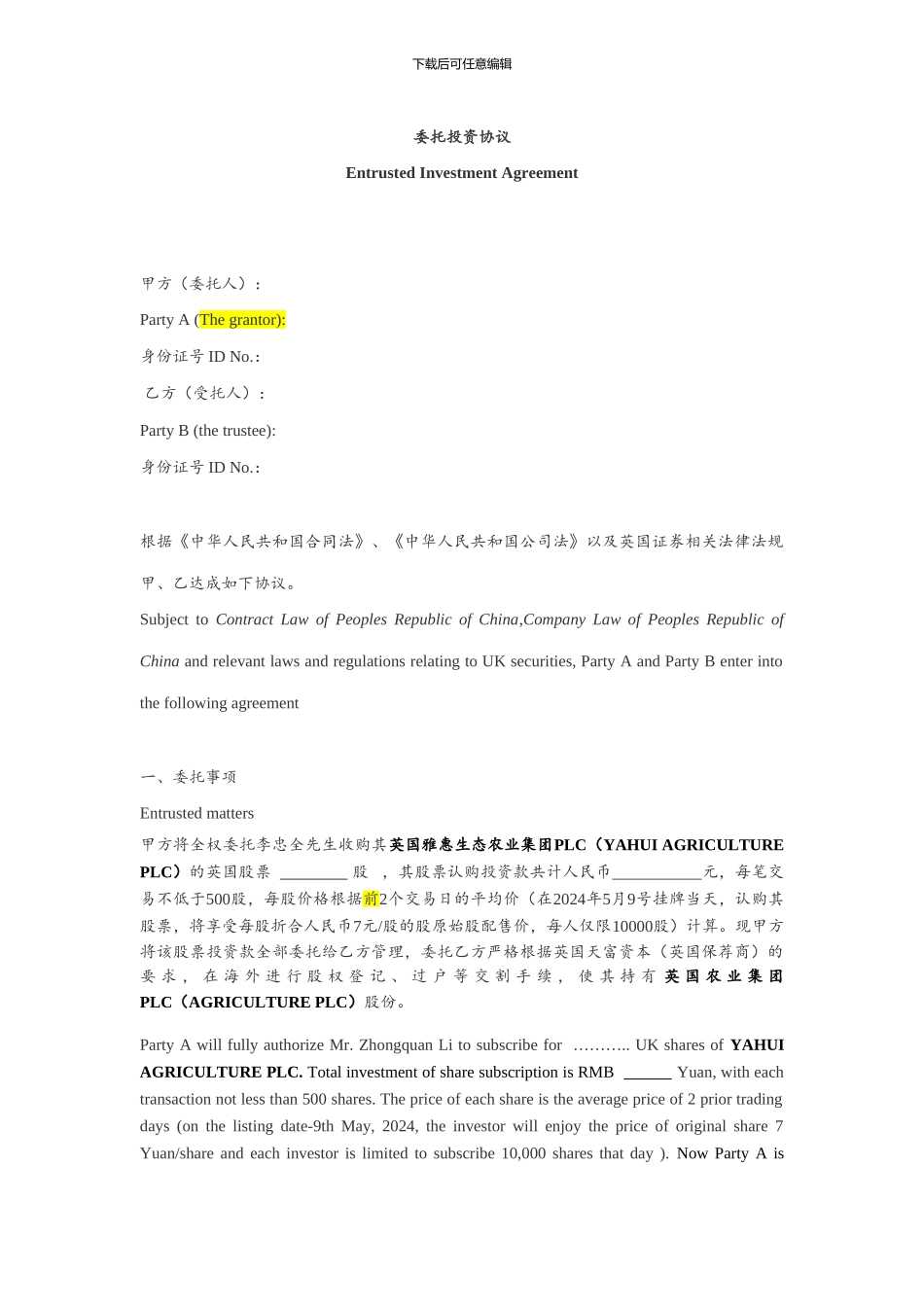 下载后可任意编辑

委托投资协议

Entrusted Investment Agreement

甲方（委托人）：

Party A (The grantor):

身份证号 ID No.:

乙方（受托人）：

Party B (the trustee):

身份证号 ID No.:

根据《中华人民共和国合同法》、《中华人民共和国公司法》以及英国证券相关法律法规甲、乙达成如下协议。

Subject to Contract Law of Peoples Republic of China,Company Law of Peoples Republic of China and relevant laws and regulations relating to UK securities, Party A and Party B enter into the following agreement

一、委托事项

Entrusted matters

甲方将全权委托李忠全先生收购其英国雅惠生态农业集团PLC（YAHUI AGRICULTURE PLC）的英国股票 ________ 股 ，其股票认购投资款共计人民币___________元，每笔交易不低于500股，每股价格根据前2个交易日的平均价（在2024年5月9号挂牌当天，认购其股票，将享受每股折合人民币7元/股的股原始股配售价，每人仅限10000股）计算。现甲方将该股票投资款全部委托给乙方管理，委托乙方严格根据英国天富资本（英国保荐商）的要求，在海外进行股权登记、过户等交割手续，使其持有英国农业集团PLC（AGRICULTURE PLC）股份。

Party A will fully authorize Mr. Zhongquan Li to subscribe for ……….. UK shares of YAHUI AGRICULTURE PLC. Total investment of share subscription is RMB ______ Yuan, with each transaction not less than 500 shares. The price of each share is the average price of 2 prior trading days (on the listing date-9th May, 2024, the investor will enjoy the price of original share 7 Yuan/share and each investor is limited to subscribe 10,000 shares that day ). Now Party A is